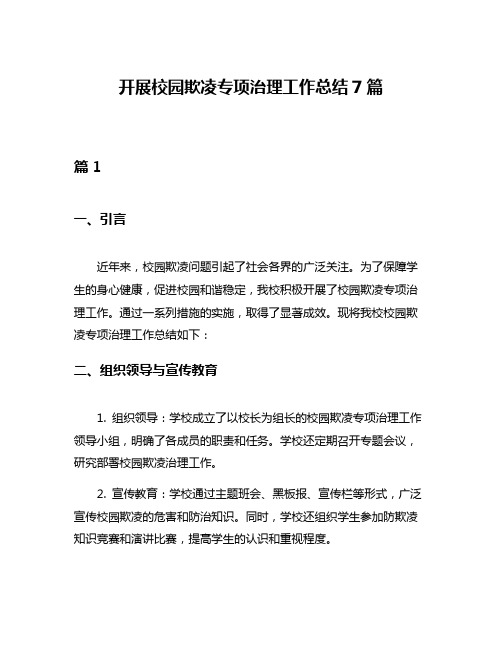 开展校园欺凌专项治理工作总结 7 篇

篇 1

一、引言

近年来，校园欺凌问题引起了社会各界的广泛关注。为了保障学生的身心健康，促进校园和谐稳定，我校积极开展了校园欺凌专项治理工作。通过一系列措施的实施，取得了显著成效。现将我校校园欺凌专项治理工作总结如下：

二、组织领导与宣传教育

1. 组织领导：学校成立了以校长为组长的校园欺凌专项治理工作领导小组，明确了各成员的职责和任务。学校还定期召开专题会议，研究部署校园欺凌治理工作。

2. 宣传教育：学校通过主题班会、黑板报、宣传栏等形式，广泛宣传校园欺凌的危害和防治知识。同时，学校还组织学生参加防欺凌知识竞赛和演讲比赛，提高学生的认识和重视程度。